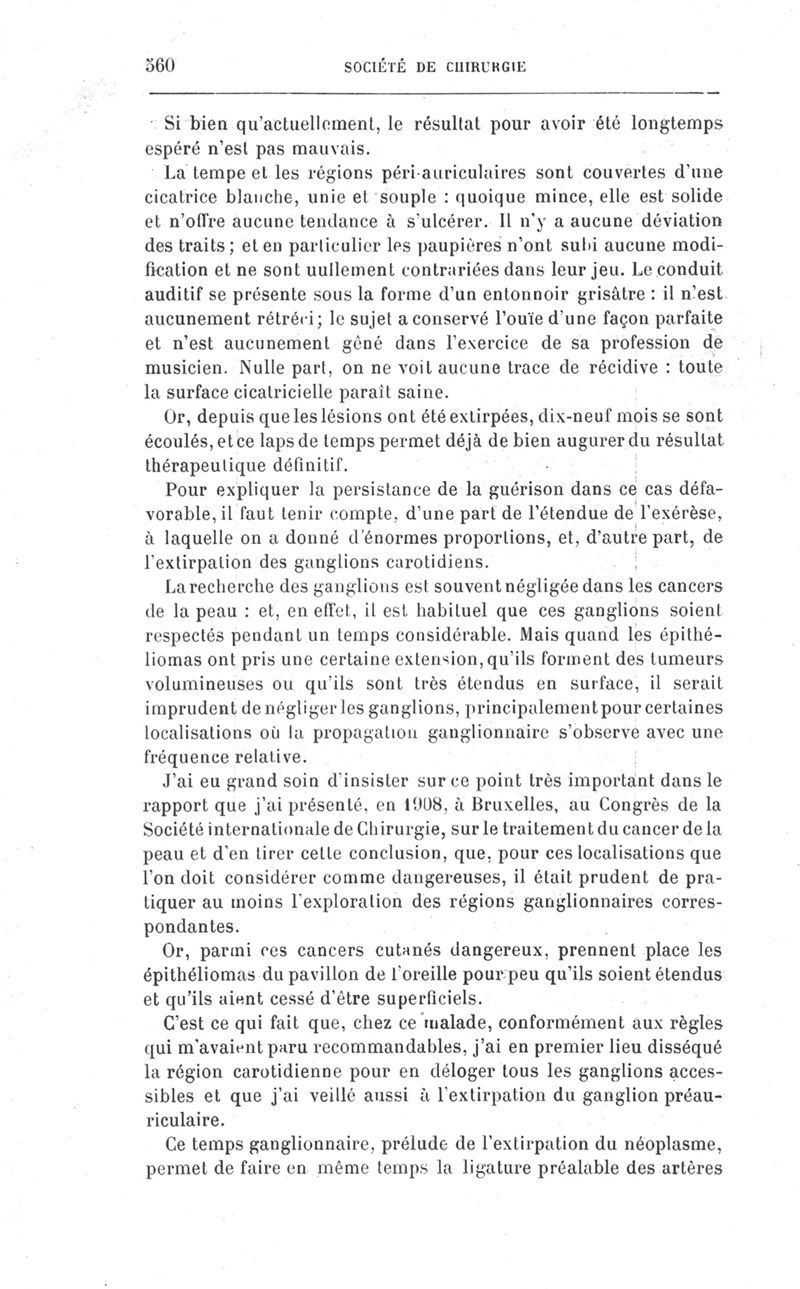 560 SOCIÉTÉ DE CHIRURGIE

Si bien qu'actuellement, le résultat pour avoir été longtemps espéré n'est pas mauvais.

La tempe et les régions péri-auriculaires sont couvertes d'une cicatrice blanche, unie et souple : quoique mince, elle est solide et n'offre aucune tendance à s'ulcérer. Il n'y a aucune déviation des traits ; et en particulier les paupières n'ont subi aucune modification et ne sont nullement contrariées dans leur jeu. Le conduit auditif se présente sous la forme d'un entonnoir grisâtre : il n'est aucunement rétréci ; le sujet a conservé l'ouïe d'une façon parfaite et n'est aucunement gêné dans l'exercice de sa profession de musicien. Nulle part, on ne voit aucune trace de récidive : toute la surface cicatricielle paraît saine.

Or, depuis que les lésions ont été extirpées, dix-neuf mois se sont écoulés, et ce laps de temps permet déjà de bien augurer du résultat thérapeutique définitif.

Pour expliquer la persistance de la guérison dans ce cas défavorable, il faut tenir compte, d'une part de l'étendue de l'exérèse, à laquelle on a donné d'énormes proportions, et, d'autre part, de l'extirpation des ganglions carotidiens.

La recherche des ganglions est souvent négligée dans les cancers de la peau : et, en effet, il est habituel que ces ganglions soient respectés pendant un temps considérable. Mais quand les épithéliomas ont pris une certaine extension, qu'ils forment des tumeurs volumineuses ou qu'ils sont très étendus en surface, il serait imprudent de négliger les ganglions, principalement pour certaines localisations où la propagation ganglionnaire s'observe avec une fréquence relative.

J'ai eu grand soin d'insister sur ce point très important dans le rapport que j'ai présenté, en 1908, à Bruxelles, au Congrès de la Société internationale de Chirurgie, sur le traitement du cancer de la peau et d'en tirer cette conclusion, que, pour ces localisations que l'on doit considérer comme dangereuses, il était prudent de pratiquer au moins l'exploration des régions ganglionnaires correspondantes.

Or, parmi ces cancers cutanés dangereux, prennent place les épithéliomas du pavillon de l'oreille pour peu qu'ils soient étendus et qu'ils aient cessé d'être superficiels.

C'est ce qui fait que, chez ce malade, conformément aux règles qui m'avaient paru recommandables, j'ai en premier lieu disséqué la région carotidienne pour en déloger tous les ganglions accessibles et que j'ai veillé aussi à l'extirpation du ganglion préauriculaire.

Ce temps ganglionnaire, prélude de l'extirpation du néoplasme, permet de faire en même temps la ligature préalable des artères